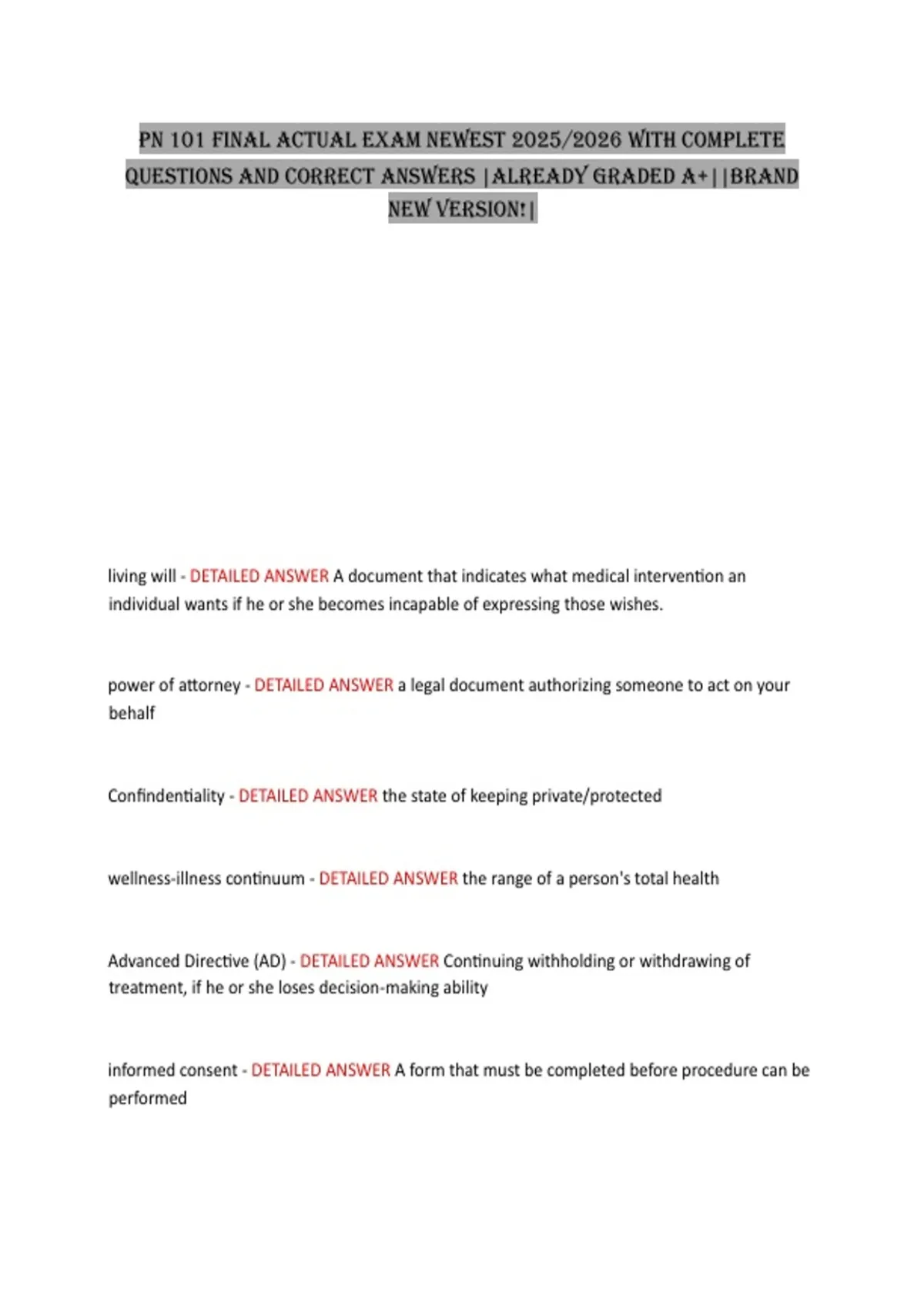 PN 101 FINAL ACTUAL EXAM NEWEST 2025/2026 WITH COMPLETE QUESTIONS AND CORRECT ANSWERS |ALREADY GRADED A+||BRAND NEW VERSION!|

living will - DETAILED ANSWER A document that indicates what medical intervention an individual wants if he or she becomes incapable of expressing those wishes.

power of attorney - DETAILED ANSWER a legal document authorizing someone to act on your behalf

Confindentiality - DETAILED ANSWER the state of keeping private/protected

wellness-illness continuum - DETAILED ANSWER the range of a person's total health

Advanced Directive (AD) - DETAILED ANSWER Continuing withholding or withdrawing of treatment, if he or she loses decision-making ability

informed consent - DETAILED ANSWER A form that must be completed before procedure can be performed